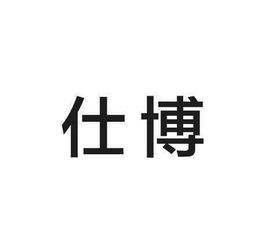 仕博